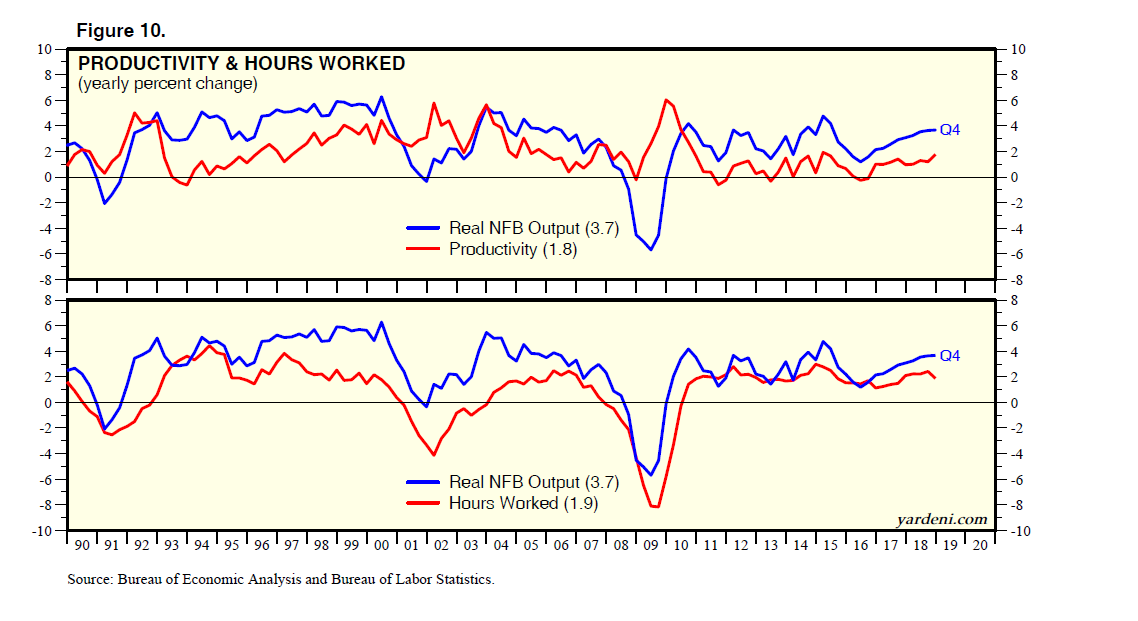 Figure 10.

PRODUCTIVITY & HOURS WORKED
(yearly percent change)

10 8 6 4 2 0 -2 -4 -6 -8

10 8 6 4 2 0 -2 -4 -6 -8

Q4

Real NFB Output (3.7)
Productivity (1.8)

8 6 4 2 0 -2 -4 -6 -8 -10

8 6 4 2 0 -2 -4 -6 -8 -10

Q4

Real NFB Output (3.7)
Hours Worked (1.9)

yardeni.com

90 91 92 93 94 95 96 97 98 99 00 01 02 03 04 05 06 07 08 09 10 11 12 13 14 15 16 17 18 19 20

Source: Bureau of Economic Analysis and Bureau of Labor Statistics.